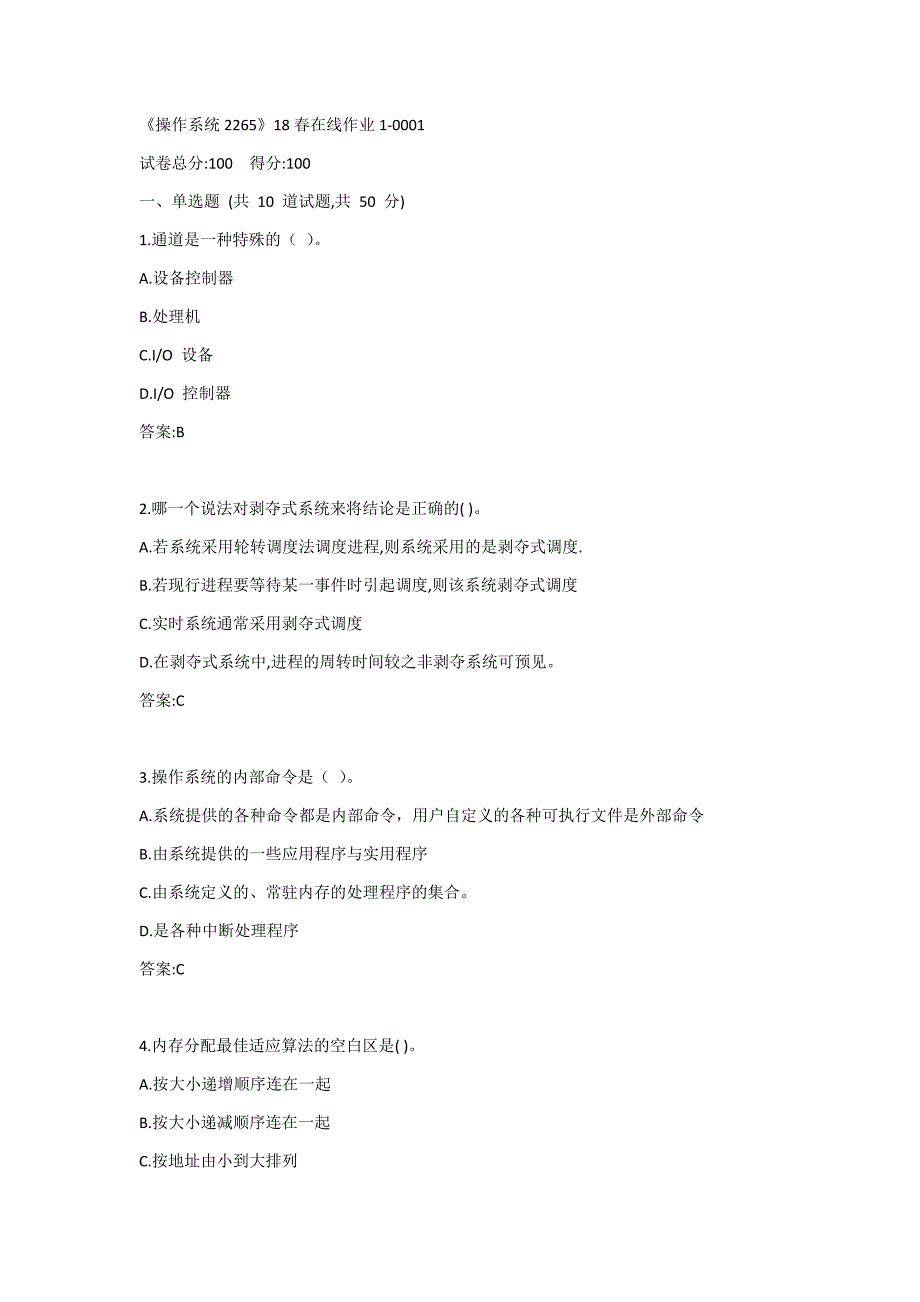 《操作系统 2265》18 春在线作业 1-0001

试卷总分:100　得分:100

一、单选题 (共 10 道试题,共 50 分)

1.通道是一种特殊的（ ）。

A.设备控制器

B.处理机

C.I/O 设备

D.I/O 控制器

答案:B

2.哪一个说法对剥夺式系统来将结论是正确的( )。

A.若系统采用轮转调度法调度进程,则系统采用的是剥夺式调度.

B.若现行进程要等待某一事件时引起调度,则该系统剥夺式调度

C.实时系统通常采用剥夺式调度

D.在剥夺式系统中,进程的周转时间较之非剥夺系统可预见。

答案:C

3.操作系统的内部命令是（ ）。

A.系统提供的各种命令都是内部命令，用户自定义的各种可执行文件是外部命令

B.由系统提供的一些应用程序与实用程序

C.由系统定义的、常驻内存的处理程序的集合。

D.是各种中断处理程序

答案:C

4.内存分配最佳适应算法的空白区是( )。

A.按大小递增顺序连在一起

B.按大小递减顺序连在一起

C.按地址由小到大排列